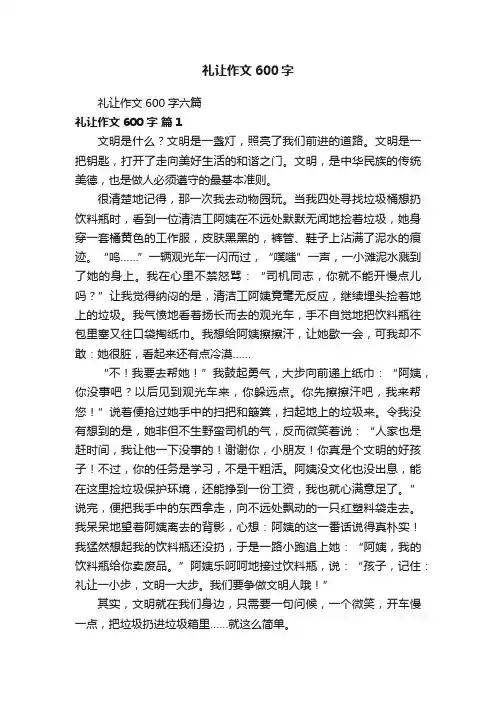 礼让作文600字

礼让作文600字六篇

礼让作文600字 篇1

文明是什么？文明是一盏灯，照亮了我们前进的道路。文明是一把钥匙，打开了走向美好生活的和谐之门。文明，是中华民族的传统美德，也是做人必须遵守的最基本准则。

很清楚地记得，那一次我去动物园玩。当我四处寻找垃圾桶想扔饮料瓶时，看到一位清洁工阿姨在不远处默默无闻地捡着垃圾，她身穿一套橘黄色的工作服，皮肤黑黑的，裤管、鞋子上沾满了泥水的痕迹。“呜……”一辆观光车一闪而过，“噗嗤”一声，一小滩泥水溅到了她的身上。我在心里不禁怒骂：“司机同志，你就不能开慢点儿吗？”让我觉得纳闷的是，清洁工阿姨竟毫无反应，继续埋头捡着地上的垃圾。我气愤地看着扬长而去的观光车，手不自觉地把饮料瓶往包里塞又往口袋掏纸巾。我想给阿姨擦擦汗，让她歇一会，可我却不敢：她很脏，看起来还有点冷漠……

“不！我要去帮她！”我鼓起勇气，大步向前递上纸巾：“阿姨，你没事吧？以后见到观光车来，你躲远点。你先擦擦汗吧，我来帮您！”说着便抢过她手中的扫把和簸箕，扫起地上的垃圾来。令我没有想到的是，她非但不生野蛮司机的气，反而微笑着说：“人家也是赶时间，我让他一下没事的！谢谢你，小朋友！你真是个文明的好孩子！不过，你的任务是学习，不是干粗活。阿姨没文化也没出息，能在这里捡垃圾保护环境，还能挣到一份工资，我也就心满意足了。”说完，便把我手中的东西拿走，向不远处飘动的一只红塑料袋走去。我呆呆地望着阿姨离去的背影，心想：阿姨的这一番话说得真朴实！我猛然想起我的饮料瓶还没扔，于是一路小跑追上她：“阿姨，我的饮料瓶给你卖废品。”阿姨乐呵呵地接过饮料瓶，说：“孩子，记住：礼让一小步，文明一大步。我们要争做文明人哦！”

其实，文明就在我们身边，只需要一句问候，一个微笑，开车慢一点，把垃圾扔进垃圾箱里……就这么简单。